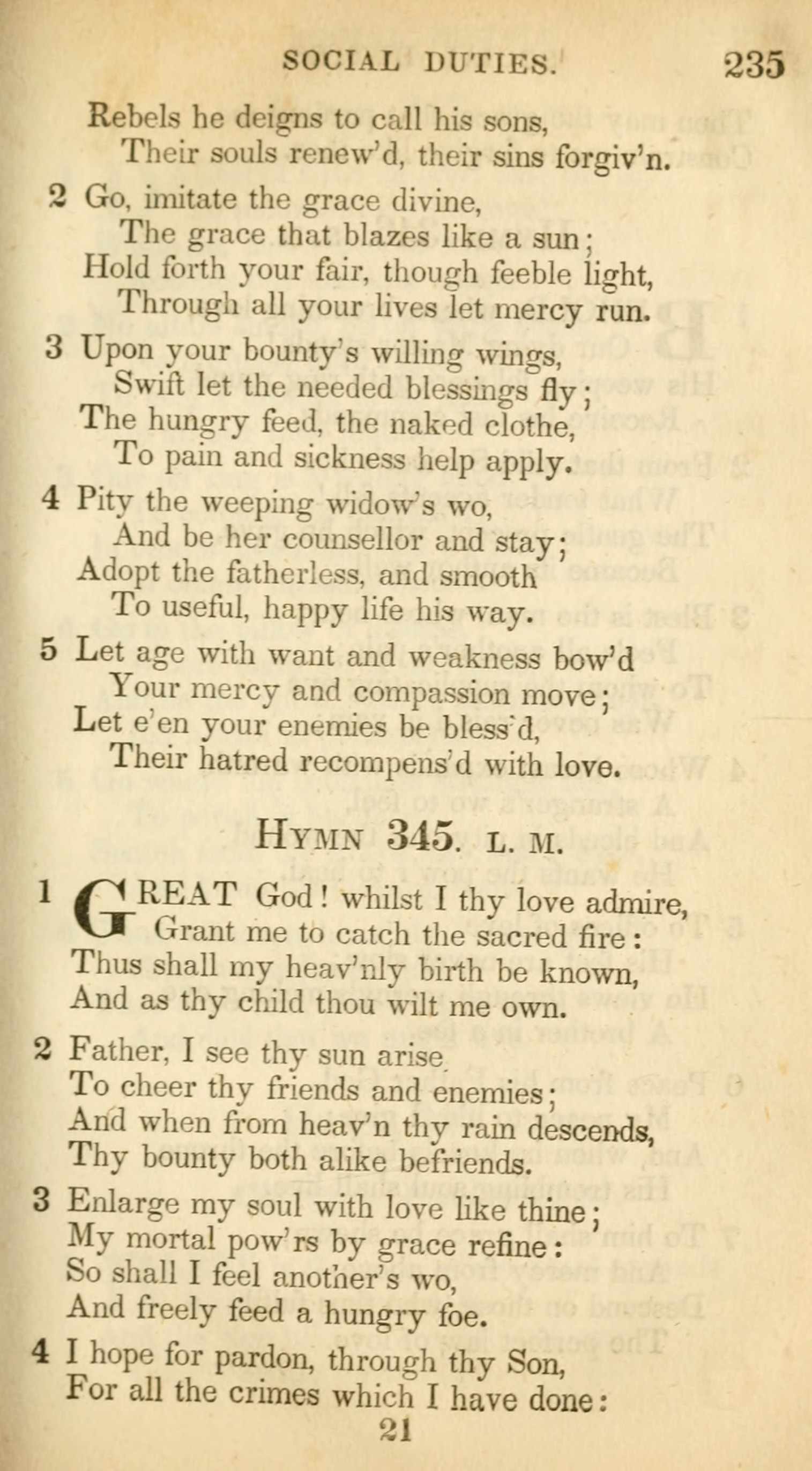 SOCIAL DUTIES. 235

Rebels he deigns to call his sons,
Their souls renew'd, their sins forgiv'n.

2 Go, imitate the grace divine,
The grace that blazes like a sun;
Hold forth your fair, though feeble light,
Through all your lives let mercy run.

3 Upon your bounty's willing wings,
Swift let the needed blessings fly;
The hungry feed, the naked clothe,
To pain and sickness help apply.

4 Pity the weeping widow's wo,
And be her counsellor and stay;
Adopt the fatherless, and smooth
To useful, happy life his way.

5 Let age with want and weakness bow'd
Your mercy and compassion move;
Let e'en your enemies be bless'd,
Their hatred recompens'd with love.

HYMN 345. L. M.

1 GREAT God! whilst I thy love admire,
Grant me to catch the sacred fire:
Thus shall my heav'nly birth be known,
And as thy child thou wilt me own.

2 Father, I see thy sun arise
To cheer thy friends and enemies;
And when from heav'n thy rain descends,
Thy bounty both alike befriends.

3 Enlarge my soul with love like thine;
My mortal pow'rs by grace refine:
So shall I feel another's wo,
And freely feed a hungry foe.

4 I hope for pardon, through thy Son,
For all the crimes which I have done:

21